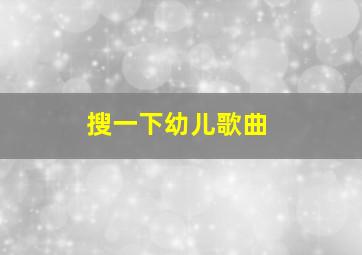 搜一下幼儿歌曲